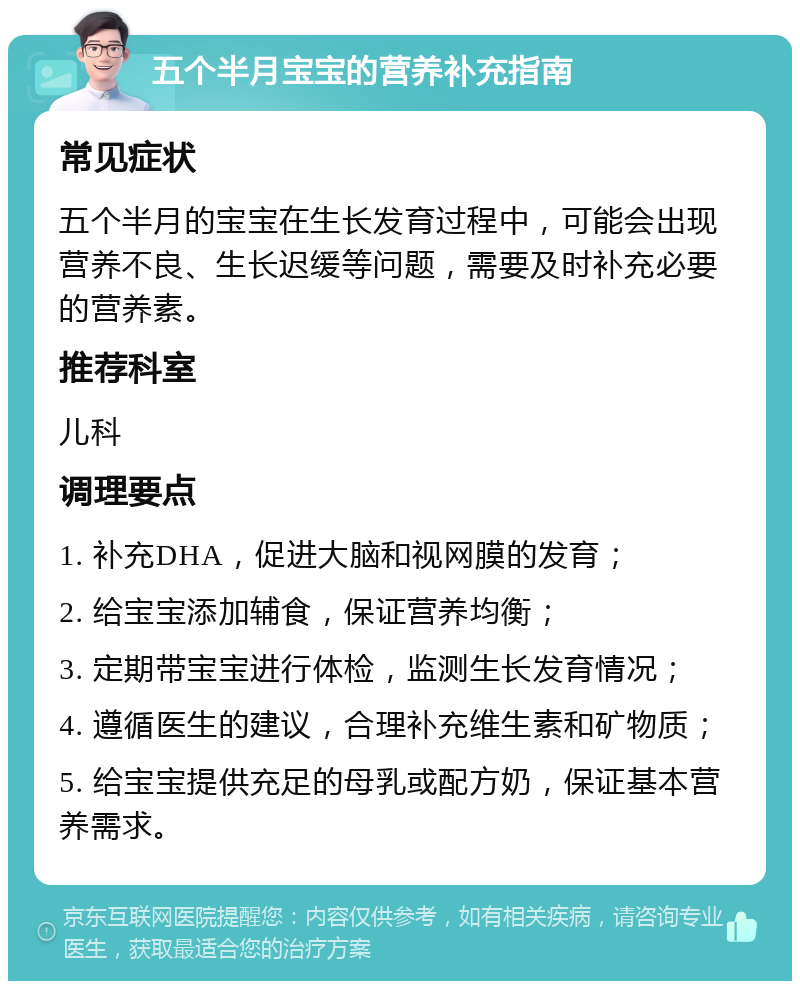 五个半月宝宝的营养补充指南

常见症状

五个半月的宝宝在生长发育过程中，可能会出现营养不良、生长迟缓等问题，需要及时补充必要的营养素。

推荐科室

儿科

调理要点

1. 补充DHA，促进大脑和视网膜的发育；

2. 给宝宝添加辅食，保证营养均衡；

3. 定期带宝宝进行体检，监测生长发育情况；

4. 遵循医生的建议，合理补充维生素和矿物质；

5. 给宝宝提供充足的母乳或配方奶，保证基本营养需求。

京东互联网医院提醒您：内容仅供参考，如有相关疾病，请咨询专业医生，获取最适合您的治疗方案